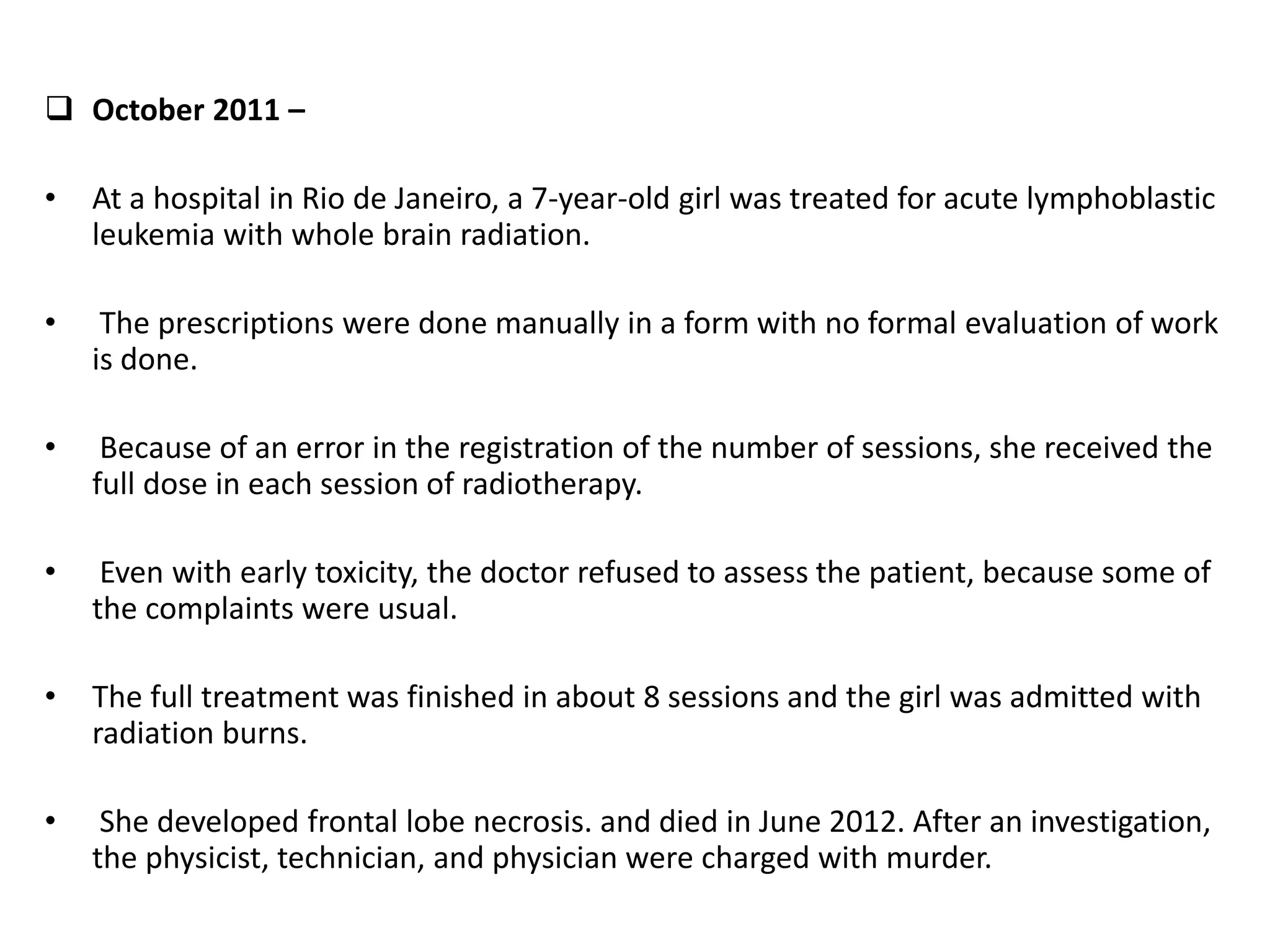 ❑ October 2011 –

• At a hospital in Rio de Janeiro, a 7-year-old girl was treated for acute lymphoblastic leukemia with whole brain radiation.

• The prescriptions were done manually in a form with no formal evaluation of work is done.

• Because of an error in the registration of the number of sessions, she received the full dose in each session of radiotherapy.

• Even with early toxicity, the doctor refused to assess the patient, because some of the complaints were usual.

• The full treatment was finished in about 8 sessions and the girl was admitted with radiation burns.

• She developed frontal lobe necrosis. and died in June 2012. After an investigation, the physicist, technician, and physician were charged with murder.